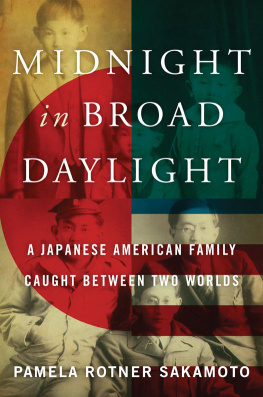 MIDNIGHT
in BROAD
DAYLIGHT

A JAPANESE AMERICAN FAMILY
CAUGHT BETWEEN TWO WORLDS

PAMELA ROTNER SAKAMOTO